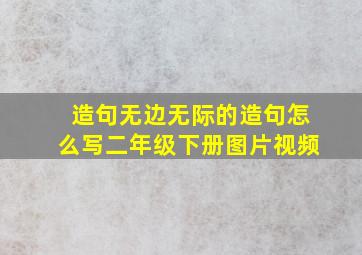 造句无边无际的造句怎么写二年级下册图片视频